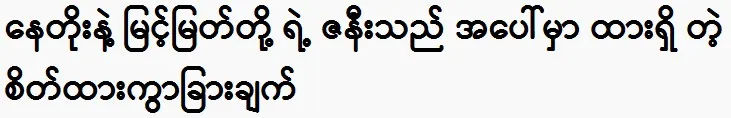 နေတိုးနဲ့ မြင့်မြတ်တို့ ရဲ့ ဇနီးသည် အပေါ်မှာ ထားရှိ တဲ့ စိတ်ထားကွာခြားချက်